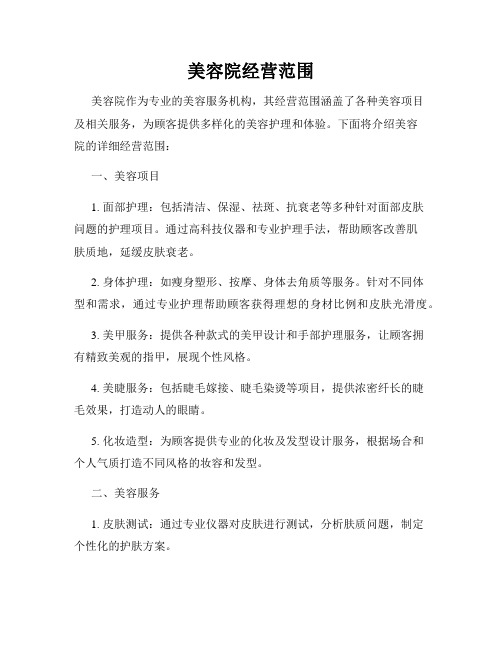 美容院经营范围

美容院作为专业的美容服务机构，其经营范围涵盖了各种美容项目及相关服务，为顾客提供多样化的美容护理和体验。下面将介绍美容院的详细经营范围：

一、美容项目

1. 面部护理：包括清洁、保湿、祛斑、抗衰老等多种针对面部皮肤问题的护理项目。通过高科技仪器和专业护理手法，帮助顾客改善肌肤质地，延缓皮肤衰老。

2. 身体护理：如瘦身塑形、按摩、身体去角质等服务。针对不同体型和需求，通过专业护理帮助顾客获得理想的身材比例和皮肤光滑度。

3. 美甲服务：提供各种款式的美甲设计和手部护理服务，让顾客拥有精致美观的指甲，展现个性风格。

4. 美睫服务：包括睫毛嫁接、睫毛染烫等项目，提供浓密纤长的睫毛效果，打造动人的眼睛。

5. 化妆造型：为顾客提供专业的化妆及发型设计服务，根据场合和个人气质打造不同风格的妆容和发型。

二、美容服务

1. 皮肤测试：通过专业仪器对皮肤进行测试，分析肤质问题，制定个性化的护肤方案。